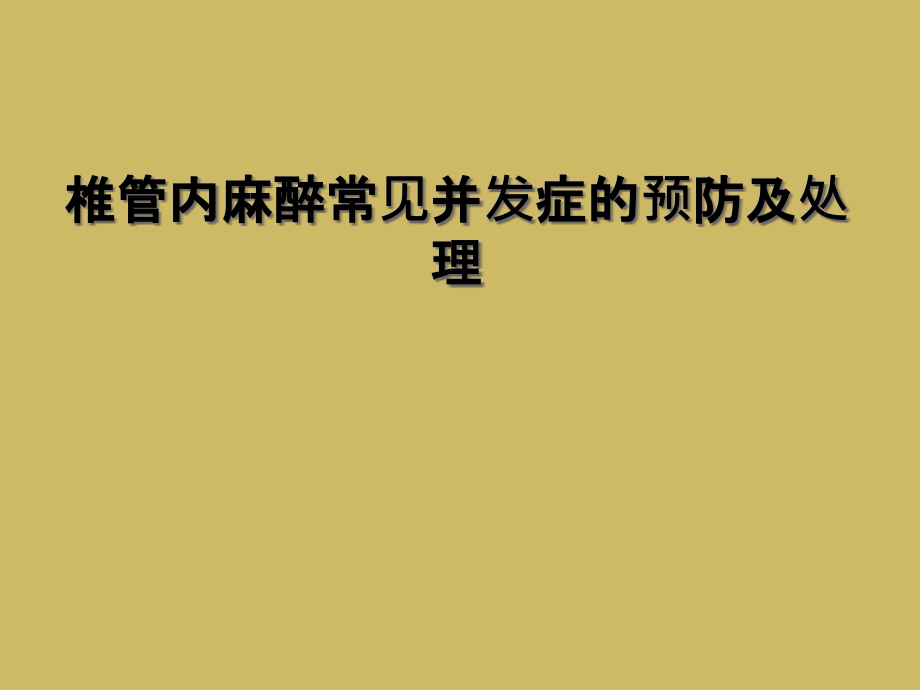 椎管内麻醉常见并发症的预防及处理